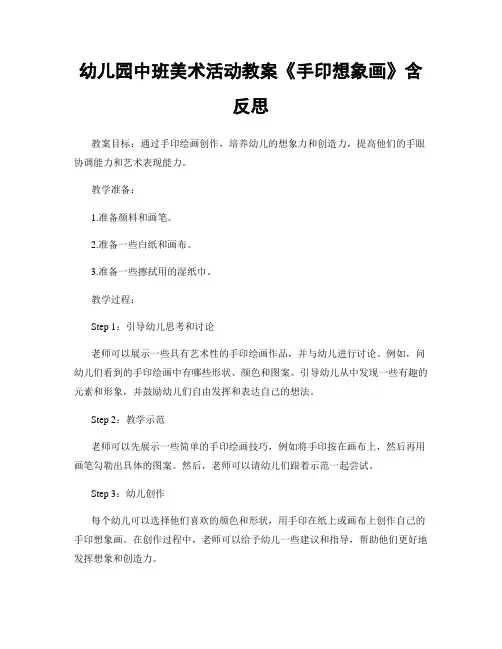 幼儿园中班美术活动教案《手印想象画》含反思

教案目标：通过手印绘画创作，培养幼儿的想象力和创造力，提高他们的手眼协调能力和艺术表现能力。

教学准备：

1.准备颜料和画笔。

2.准备一些白纸和画布。

3.准备一些擦拭用的湿纸巾。

教学过程：

Step 1：引导幼儿思考和讨论

老师可以展示一些具有艺术性的手印绘画作品，并与幼儿进行讨论。例如，问幼儿们看到的手印绘画中有哪些形状、颜色和图案。引导幼儿从中发现一些有趣的元素和形象，并鼓励幼儿们自由发挥和表达自己的想法。

Step 2：教学示范

老师可以先展示一些简单的手印绘画技巧，例如将手印按在画布上，然后再用画笔勾勒出具体的图案。然后，老师可以请幼儿们跟着示范一起尝试。

Step 3：幼儿创作

每个幼儿可以选择他们喜欢的颜色和形状，用手印在纸上或画布上创作自己的手印想象画。在创作过程中，老师可以给予幼儿一些建议和指导，帮助他们更好地发挥想象和创造力。